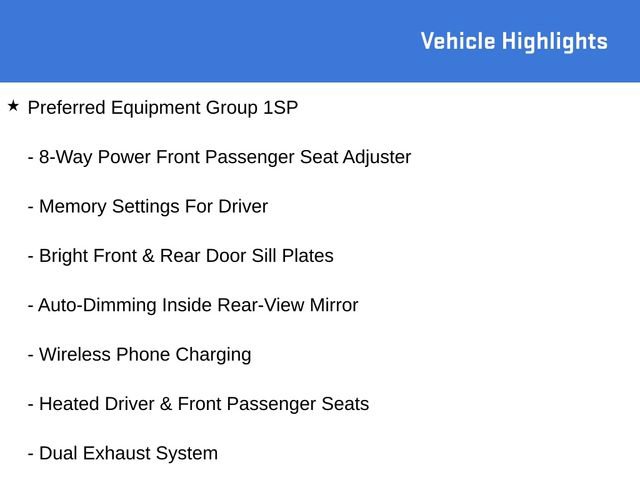 Vehicle Highlights

★ Preferred Equipment Group 1SP

- 8-Way Power Front Passenger Seat Adjuster

- Memory Settings For Driver

- Bright Front & Rear Door Sill Plates

- Auto-Dimming Inside Rear-View Mirror

- Wireless Phone Charging

- Heated Driver & Front Passenger Seats

- Dual Exhaust System